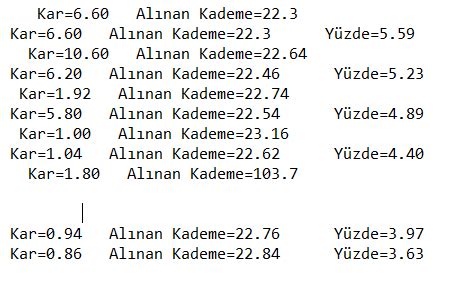 Kar=6.60   Alınan Kademe=22.3
Kar=6.60   Alınan Kademe=22.3      Yüzde=5.59
Kar=10.60   Alınan Kademe=22.64
Kar=6.20   Alınan Kademe=22.46      Yüzde=5.23
Kar=1.92   Alınan Kademe=22.74
Kar=5.80   Alınan Kademe=22.54      Yüzde=4.89
Kar=1.00   Alınan Kademe=23.16
Kar=1.04   Alınan Kademe=22.62      Yüzde=4.40
Kar=1.80   Alınan Kademe=103.7

Kar=0.94   Alınan Kademe=22.76      Yüzde=3.97
Kar=0.86   Alınan Kademe=22.84      Yüzde=3.63